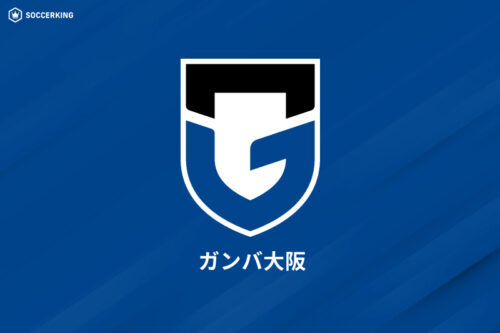 SOCCERKING

ガンバ大阪